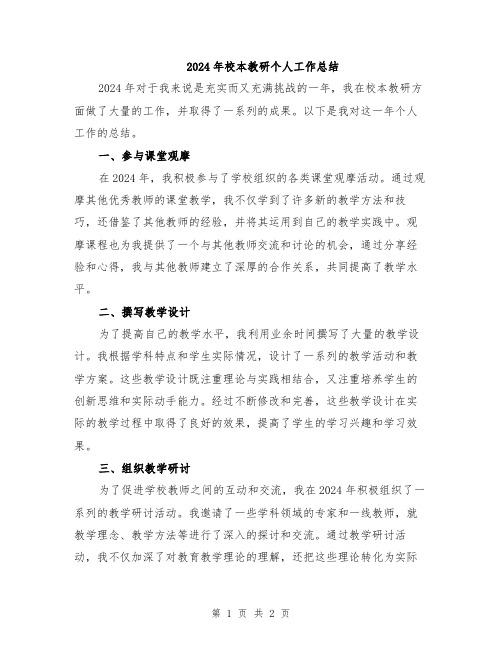 2024年校本教研个人工作总结

2024年对于我来说是充实而又充满挑战的一年，我在校本教研方面做了大量的工作，并取得了一系列的成果。以下是我对这一年个人工作的总结。

一、参与课堂观摩

在2024年，我积极参与了学校组织的各类课堂观摩活动。通过观摩其他优秀教师的课堂教学，我不仅学到了许多新的教学方法和技巧，还借鉴了其他教师的经验，并将其运用到自己的教学实践中。观摩课程也为我提供了一个与其他教师交流和讨论的机会，通过分享经验和心得，我与其他教师建立了深厚的合作关系，共同提高了教学水平。

二、撰写教学设计

为了提高自己的教学水平，我利用业余时间撰写了大量的教学设计。我根据学科特点和学生实际情况，设计了一系列的教学活动和教学方案。这些教学设计既注重理论与实践相结合，又注重培养学生的创新思维和实际动手能力。经过不断修改和完善，这些教学设计在实际的教学过程中取得了良好的效果，提高了学生的学习兴趣和学习效果。

三、组织教学研讨

为了促进学校教师之间的互动和交流，我在2024年积极组织了一系列的教学研讨活动。我邀请了一些学科领域的专家和一线教师，就教学理念、教学方法等进行了深入的探讨和交流。通过教学研讨活动，我不仅加深了对教育教学理论的理解，还把这些理论转化为实际

第 1 页 共 2 页